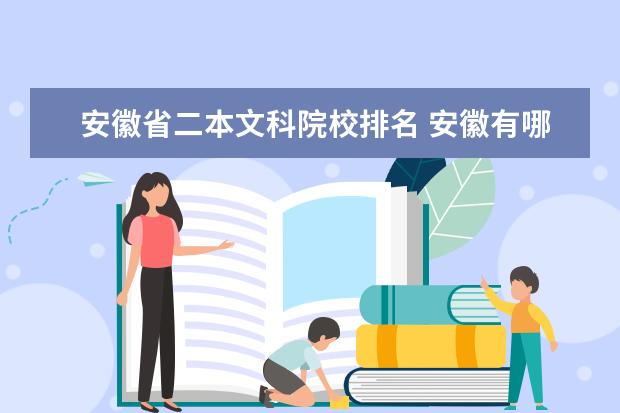 安徽省二本文科院校排名 安徽有哪